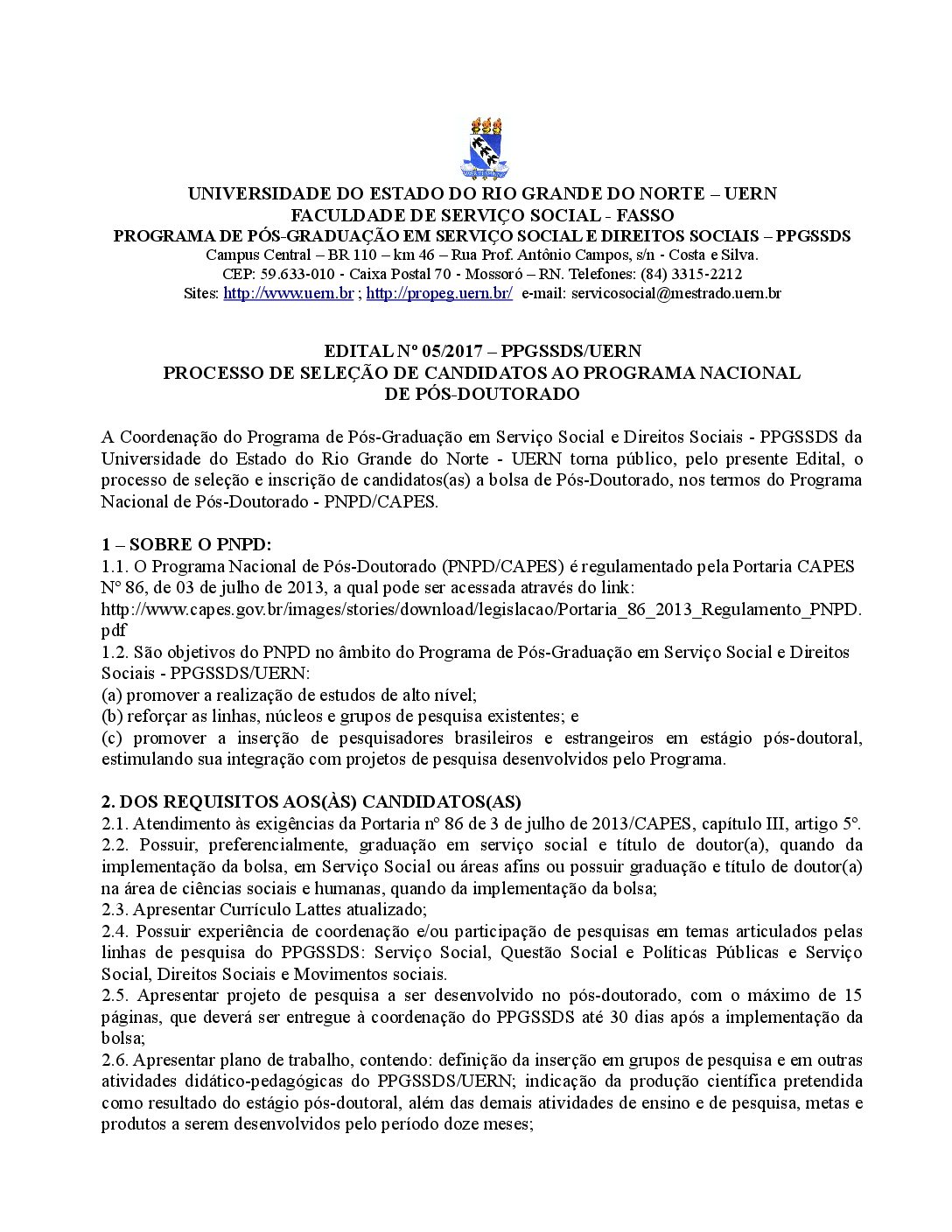 UNIVERSIDADE DO ESTADO DO RIO GRANDE DO NORTE – UERN
FACULDADE DE SERVIÇO SOCIAL - FASSO
PROGRAMA DE PÓS-GRADUAÇÃO EM SERVIÇO SOCIAL E DIREITOS SOCIAIS – PPGSSDS
Campus Central – BR 110 – km 46 – Rua Prof. Antônio Campos, s/n - Costa e Silva.
CEP: 59.633-010 - Caixa Postal 70 - Mossoró – RN. Telefones: (84) 3315-2212
Sites: http://www.uern.br ; http://propeg.uern.br/ e-mail: servicosocial@mestrado.uern.br

EDITAL Nº 05/2017 – PPGSSDS/UERN
PROCESSO DE SELEÇÃO DE CANDIDATOS AO PROGRAMA NACIONAL DE PÓS-DOUTORADO

A Coordenação do Programa de Pós-Graduação em Serviço Social e Direitos Sociais - PPGSSDS da Universidade do Estado do Rio Grande do Norte - UERN torna público, pelo presente Edital, o processo de seleção e inscrição de candidatos(as) a bolsa de Pós-Doutorado, nos termos do Programa Nacional de Pós-Doutorado - PNPD/CAPES.

1 – SOBRE O PNPD:
1.1. O Programa Nacional de Pós-Doutorado (PNPD/CAPES) é regulamentado pela Portaria CAPES Nº 86, de 03 de julho de 2013, a qual pode ser acessada através do link:
http://www.capes.gov.br/images/stories/download/legislacao/Portaria_86_2013_Regulamento_PNPD.pdf
1.2. São objetivos do PNPD no âmbito do Programa de Pós-Graduação em Serviço Social e Direitos Sociais - PPGSSDS/UERN:
(a) promover a realização de estudos de alto nível;
(b) reforçar as linhas, núcleos e grupos de pesquisa existentes; e
(c) promover a inserção de pesquisadores brasileiros e estrangeiros em estágio pós-doutoral, estimulando sua integração com projetos de pesquisa desenvolvidos pelo Programa.

2. DOS REQUISITOS AOS(ÀS) CANDIDATOS(AS)
2.1. Atendimento às exigências da Portaria nº 86 de 3 de julho de 2013/CAPES, capítulo III, artigo 5º.
2.2. Possuir, preferencialmente, graduação em serviço social e título de doutor(a), quando da implementação da bolsa, em Serviço Social ou áreas afins ou possuir graduação e título de doutor(a) na área de ciências sociais e humanas, quando da implementação da bolsa;
2.3. Apresentar Currículo Lattes atualizado;
2.4. Possuir experiência de coordenação e/ou participação de pesquisas em temas articulados pelas linhas de pesquisa do PPGSSDS: Serviço Social, Questão Social e Políticas Públicas e Serviço Social, Direitos Sociais e Movimentos sociais.
2.5. Apresentar projeto de pesquisa a ser desenvolvido no pós-doutorado, com o máximo de 15 páginas, que deverá ser entregue à coordenação do PPGSSDS até 30 dias após a implementação da bolsa;
2.6. Apresentar plano de trabalho, contendo: definição da inserção em grupos de pesquisa e em outras atividades didático-pedagógicas do PPGSSDS/UERN; indicação da produção científica pretendida como resultado do estágio pós-doutoral, além das demais atividades de ensino e de pesquisa, metas e produtos a serem desenvolvidos pelo período doze meses;